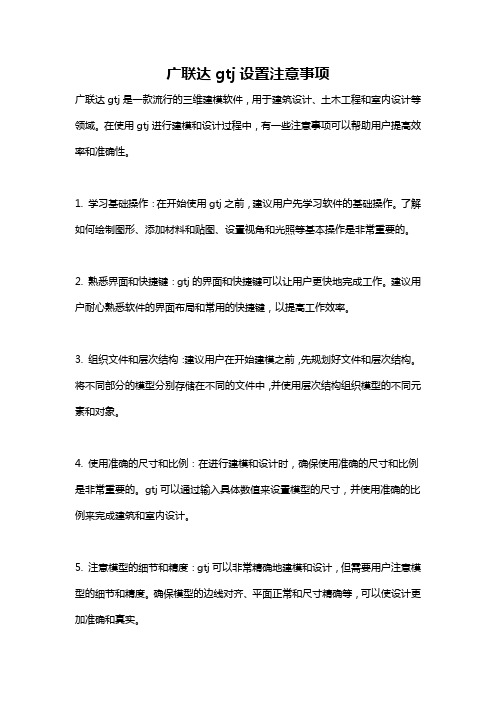 广联达 gtj 设置注意事项

广联达 gtj 是一款流行的三维建模软件，用于建筑设计、土木工程和室内设计等领域。在使用 gtj 进行建模和设计过程中，有一些注意事项可以帮助用户提高效率和准确性。

1. 学习基础操作：在开始使用 gtj 之前，建议用户先学习软件的基础操作。了解如何绘制图形、添加材料和贴图、设置视角和光照等基本操作是非常重要的。

2. 熟悉界面和快捷键：gtj 的界面和快捷键可以让用户更快地完成工作。建议用户耐心熟悉软件的界面布局和常用的快捷键，以提高工作效率。

3. 组织文件和层次结构：建议用户在开始建模之前，先规划好文件和层次结构。将不同部分的模型分别存储在不同的文件中，并使用层次结构组织模型的不同元素和对象。

4. 使用准确的尺寸和比例：在进行建模和设计时，确保使用准确的尺寸和比例是非常重要的。gtj 可以通过输入具体数值来设置模型的尺寸，并使用准确的比例来完成建筑和室内设计。

5. 注意模型的细节和精度：gtj 可以非常精确地建模和设计，但需要用户注意模型的细节和精度。确保模型的边线对齐、平面正常和尺寸精确等，可以使设计更加准确和真实。